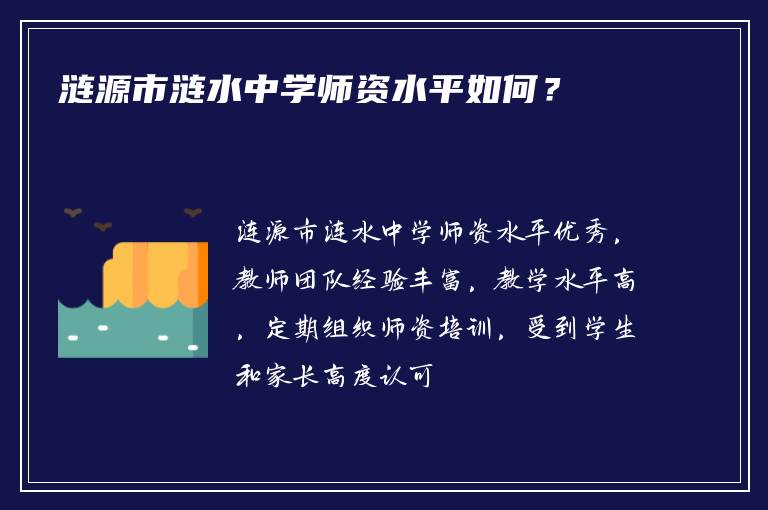 涟源市涟水中学师资水平如何？

涟源市涟水中学师资水平优秀，教师团队经验丰富，教学水平高，定期组织师资培训，受到学生和家长高度认可